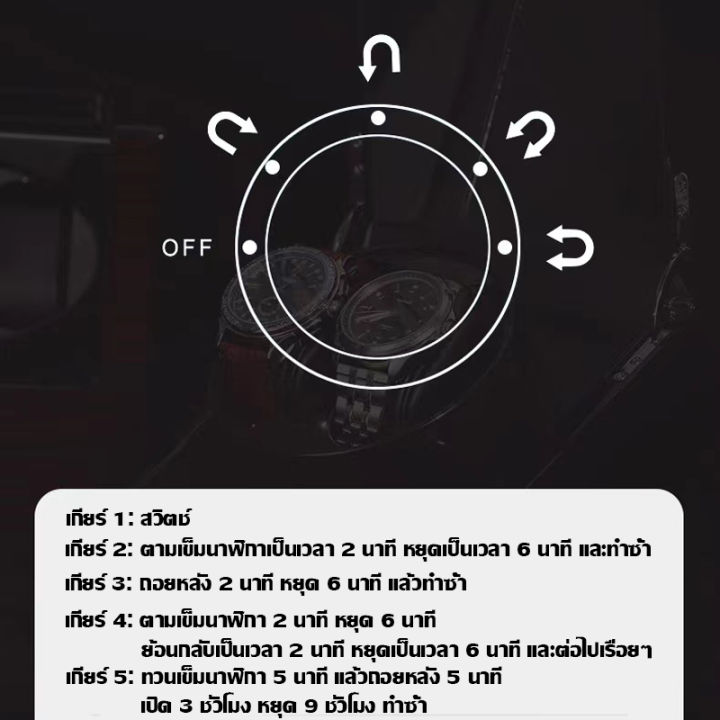 OFF

เกียร์ 1: สวิตช์
เกียร์ 2: ตามเข็มนาฬิกาเป็นเวลา 2 นาที หยุดเป็นเวลา 6 นาที และทำซ้ำ
เกียร์ 3: ถอยหลัง 2 นาที หยุด 6 นาที แล้วทำซ้ำ
เกียร์ 4: ตามเข็มนาฬิกา 2 นาที หยุด 6 นาที ย้อนกลับเป็นเวลา 2 นาที หยุดเป็นเวลา 6 นาที และต่อไปเรื่อยๆ
เกียร์ 5: ทวนเข็มนาฬิกา 5 นาที แล้วถอยหลัง 5 นาที เปิด 3 ชั่วโมง หยุด 9 ชั่วโมง ทำซ้ำ